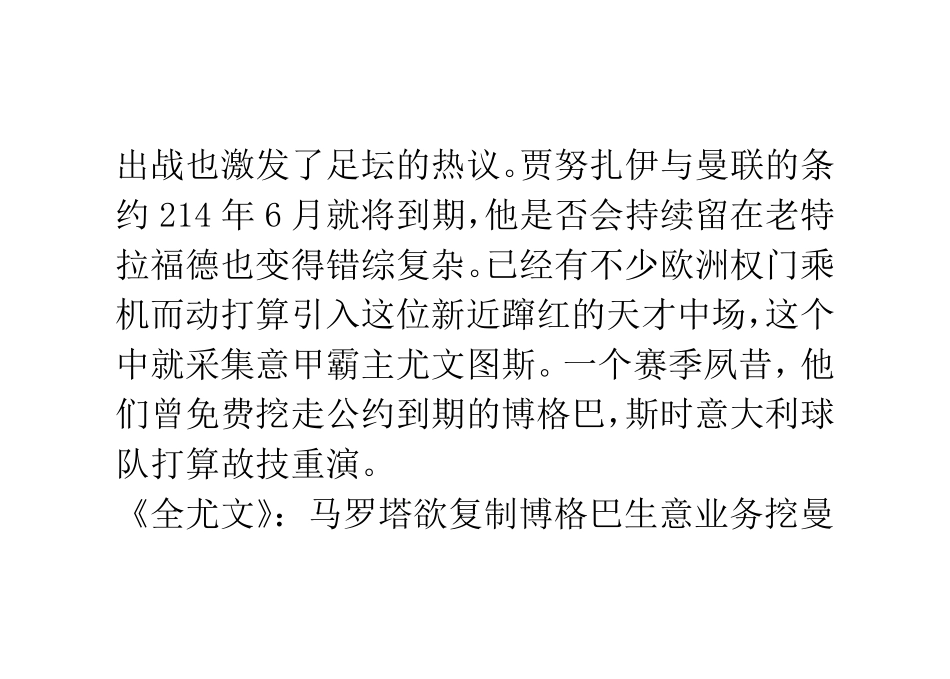 出战也激发了足坛的热议。贾努扎伊与曼联的条约 214 年 6 月就将到期，他是否会持续留在老特拉福德也变得错综复杂。已经有不少欧洲权门乘机而动打算引入这位新近蹿红的天才中场，这个中就采集意甲霸主尤文图斯。一个赛季夙昔，他们曾免费挖走公约到期的博格巴，斯时意大利球队打算故技重演。
《全尤文》：马罗塔欲复制博格巴生意业务挖曼